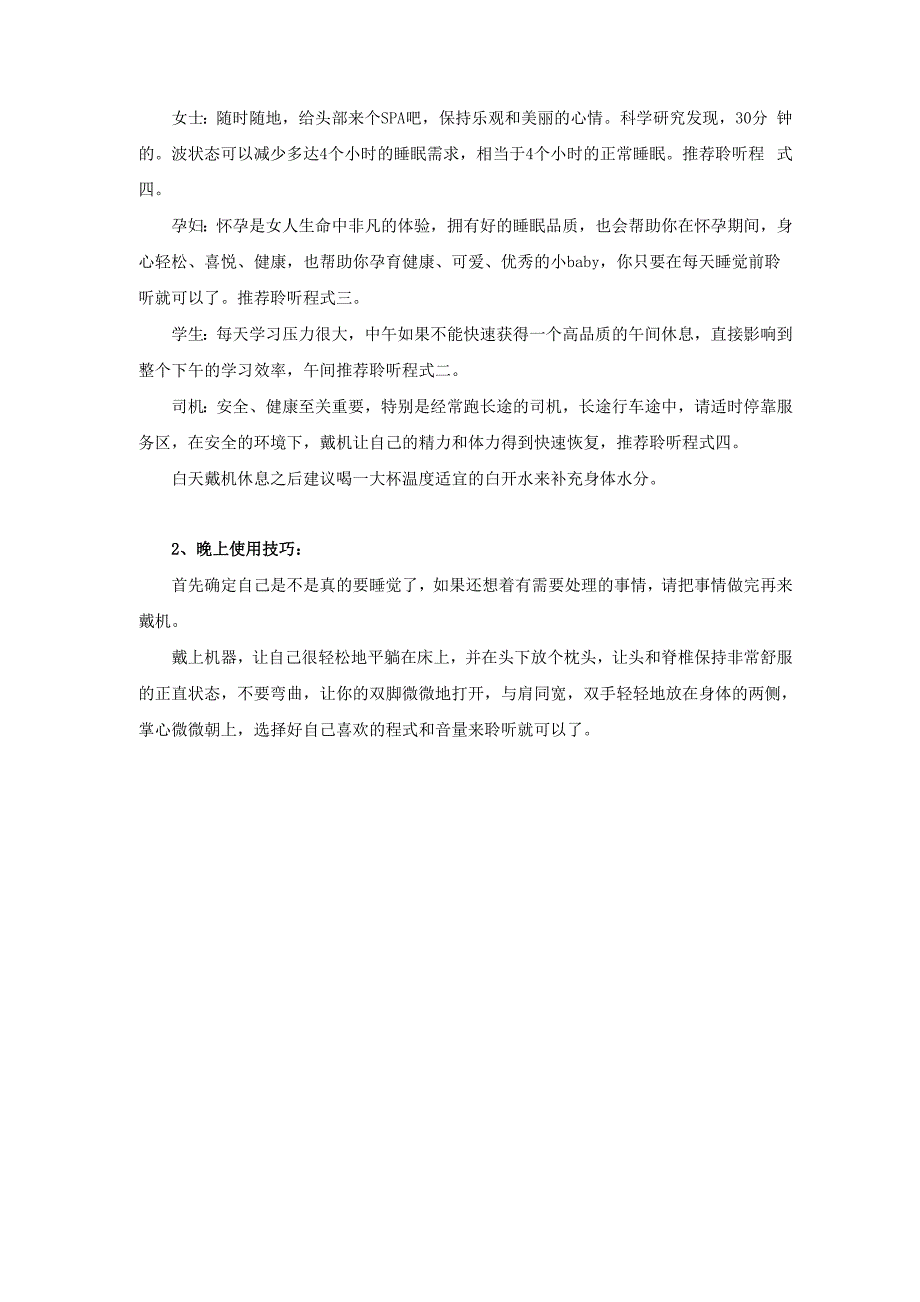 女士：随时随地，给头部来个SPA吧，保持乐观和美丽的心情。科学研究发现，30分 钟的。波状态可以减少多达4个小时的睡眠需求，相当于4个小时的正常睡眠。推荐聆听程 式四。

孕妇：怀孕是女人生命中非凡的体验，拥有好的睡眠品质，也会帮助你在怀孕期间，身心轻松、喜悦、健康，也帮助你孕育健康、可爱、优秀的小baby，你只要在每天睡觉前聆听就可以了。推荐聆听程式三。

学生：每天学习压力很大，中午如果不能快速获得一个高品质的午间休息，直接影响到整个下午的学习效率，午间推荐聆听程式二。

司机：安全、健康至关重要，特别是经常跑长途的司机，长途行车途中，请适时停靠服务区，在安全的环境下，戴机让自己的精力和体力得到快速恢复，推荐聆听程式四。

白天戴机休息之后建议喝一大杯温度适宜的白开水来补充身体水分。

2、晚上使用技巧：

首先确定自己是不是真的要睡觉了，如果还想着有需要处理的事情，请把事情做完再来戴机。

戴上机器，让自己很轻松地平躺在床上，并在头下放个枕头，让头和脊椎保持非常舒服的正直状态，不要弯曲，让你的双脚微微地打开，与肩同宽，双手轻轻地放在身体的两侧，掌心微微朝上，选择好自己喜欢的程式和音量来聆听就可以了。